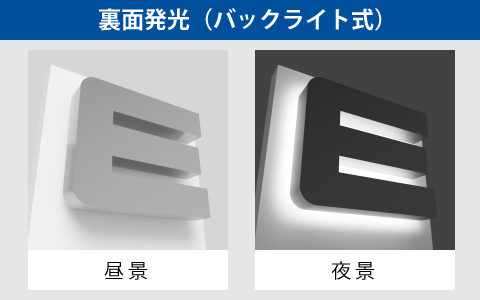 裏面発光（バックライト式）

昼景

夜景